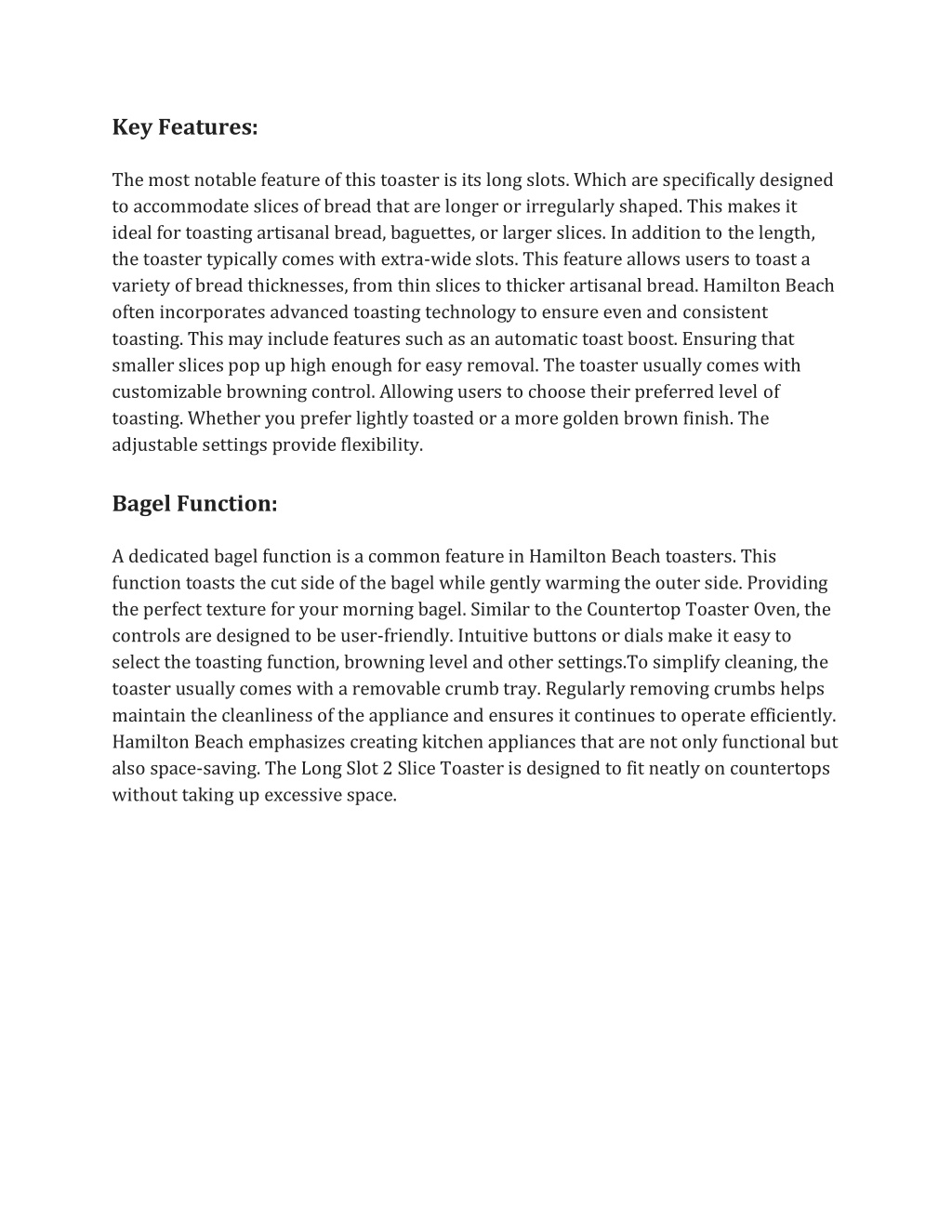 Key Features:

The most notable feature of this toaster is its long slots. Which are specifically designed to accommodate slices of bread that are longer or irregularly shaped. This makes it ideal for toasting artisanal bread, baguettes, or larger slices. In addition to the length, the toaster typically comes with extra-wide slots. This feature allows users to toast a variety of bread thicknesses, from thin slices to thicker artisanal bread. Hamilton Beach often incorporates advanced toasting technology to ensure even and consistent toasting. This may include features such as an automatic toast boost. Ensuring that smaller slices pop up high enough for easy removal. The toaster usually comes with customizable browning control. Allowing users to choose their preferred level of toasting. Whether you prefer lightly toasted or a more golden brown finish. The adjustable settings provide flexibility.

Bagel Function:

A dedicated bagel function is a common feature in Hamilton Beach toasters. This function toasts the cut side of the bagel while gently warming the outer side. Providing the perfect texture for your morning bagel. Similar to the Countertop Toaster Oven, the controls are designed to be user-friendly. Intuitive buttons or dials make it easy to select the toasting function, browning level and other settings.To simplify cleaning, the toaster usually comes with a removable crumb tray. Regularly removing crumbs helps maintain the cleanliness of the appliance and ensures it continues to operate efficiently. Hamilton Beach emphasizes creating kitchen appliances that are not only functional but also space-saving. The Long Slot 2 Slice Toaster is designed to fit neatly on countertops without taking up excessive space.